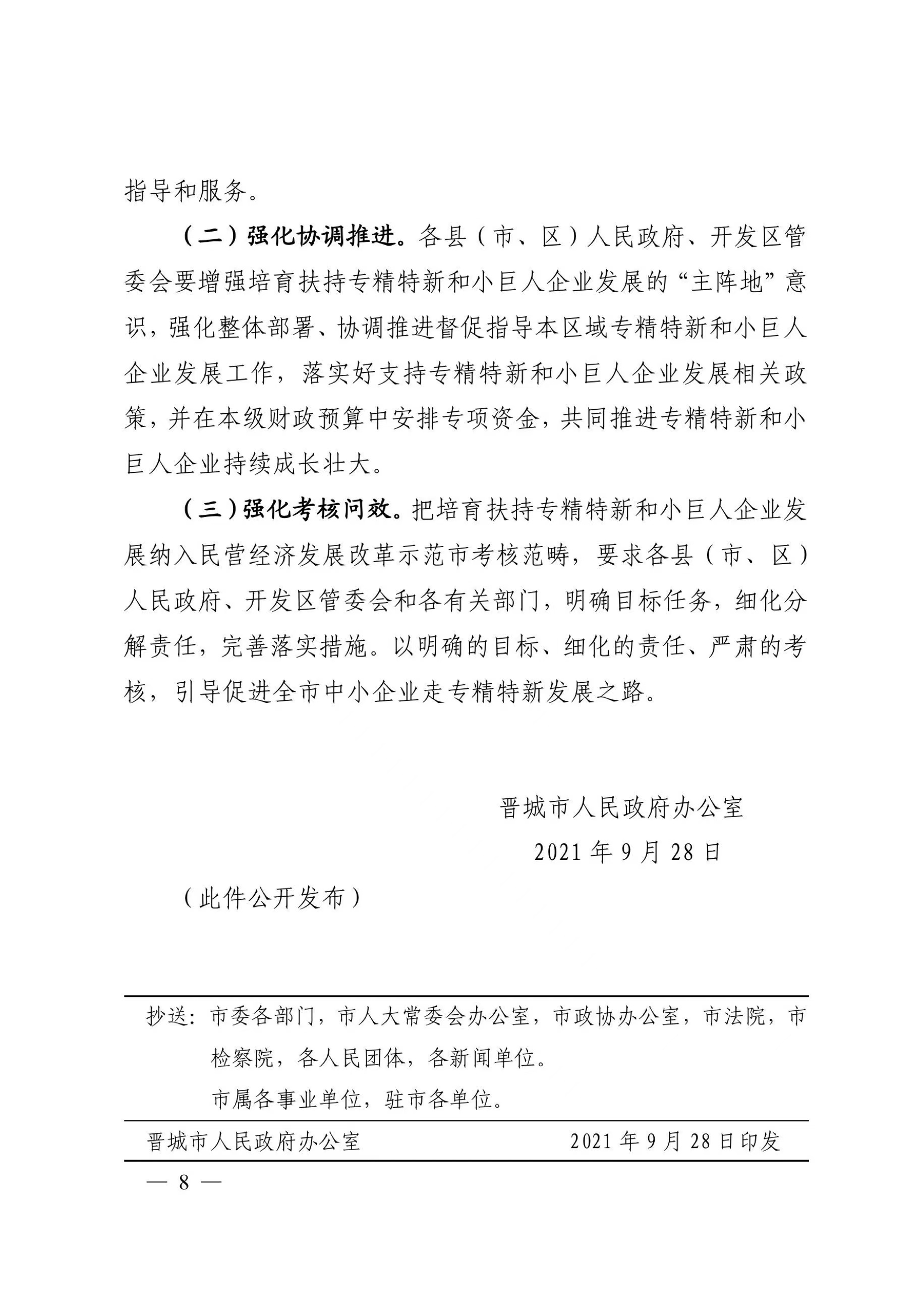 指导和服务。

（二）强化协调推进。各县（市、区）人民政府、开发区管委会要增强培育扶持专精特新和小巨人企业发展的“主阵地”意识，强化整体部署、协调推进督促指导本区域专精特新和小巨人企业发展工作，落实好支持专精特新和小巨人企业发展相关政策，并在本级财政预算中安排专项资金，共同推进专精特新和小巨人企业持续成长壮大。

（三）强化考核问效。把培育扶持专精特新和小巨人企业发展纳入民营经济发展改革示范市考核范畴，要求各县（市、区）人民政府、开发区管委会和各有关部门，明确目标任务，细化分解责任，完善落实措施。以明确的目标、细化的责任、严肃的考核，引导促进全市中小企业走专精特新发展之路。

晋城市人民政府办公室

2021 年 9 月 28 日

（此件公开发布）

抄送：市委各部门，市人大常委会办公室，市政协办公室，市法院，市检察院，各人民团体，各新闻单位。

市属各事业单位，驻市各单位。

晋城市人民政府办公室　　2021 年 9 月 28 日印发

— 8 —